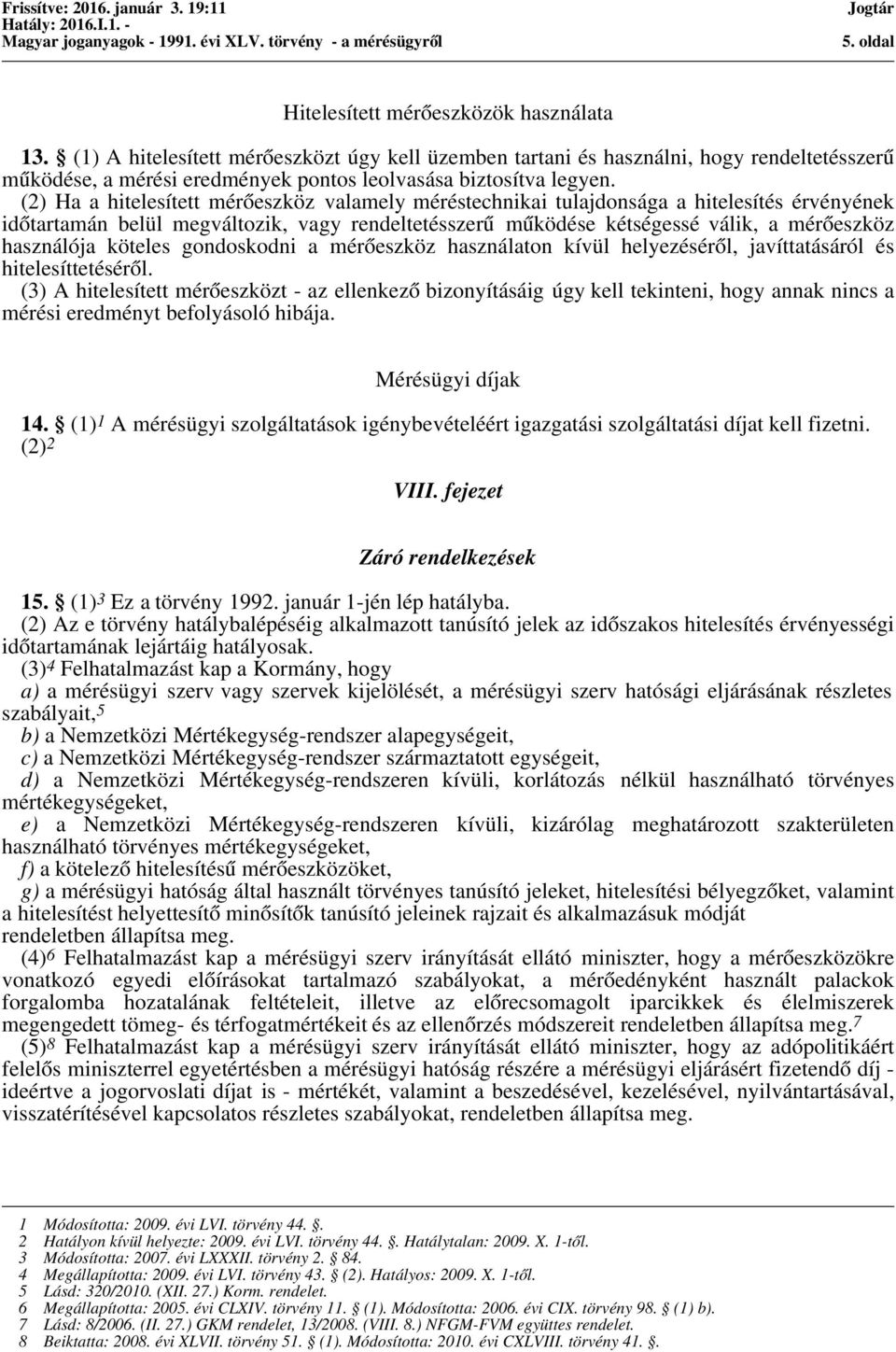 Frissítve: 2016. január 3. 19:11
Hatály: 2016.I.1. -
Magyar joganyagok - 1991. évi XLV. törvény - a mérésügyről

Jogtár

5. oldal

Hitelesített mérőeszközök használata

13. § (1) A hitelesített mérőeszközt úgy kell üzemben tartani és használni, hogy rendeltetésszerű működése, a mérési eredmények pontos leolvasása biztosítva legyen.
(2) Ha a hitelesített mérőeszköz valamely méréstechnikai tulajdonsága a hitelesítés érvényének időtartamán belül megváltozik, vagy rendeltetésszerű működése kétségessé válik, a mérőeszköz használója köteles gondoskodni a mérőeszköz használaton kívül helyezéséről, javíttatásáról és hitelesíttetéséről.
(3) A hitelesített mérőeszközt - az ellenkező bizonyításáig úgy kell tekinteni, hogy annak nincs a mérési eredményt befolyásoló hibája.

Mérésügyi díjak

14. § (1)$^1$ A mérésügyi szolgáltatások igénybevételéért igazgatási szolgáltatási díjat kell fizetni.
(2)$^2$

VIII. fejezet

Záró rendelkezések

15. § (1)$^3$ Ez a törvény 1992. január 1-jén lép hatályba.
(2) Az e törvény hatálybalépéséig alkalmazott tanúsító jelek az időszakos hitelesítés érvényességi időtartamának lejártáig hatályosak.
(3)$^4$ Felhatalmazást kap a Kormány, hogy
a) a mérésügyi szerv vagy szervek kijelölését, a mérésügyi szerv hatósági eljárásának részletes szabályait,$^5$
b) a Nemzetközi Mértékegység-rendszer alapegységeit,
c) a Nemzetközi Mértékegység-rendszer származtatott egységeit,
d) a Nemzetközi Mértékegység-rendszeren kívüli, korlátozás nélkül használható törvényes mértékegységeket,
e) a Nemzetközi Mértékegység-rendszeren kívüli, kizárólag meghatározott szakterületen használható törvényes mértékegységeket,
f) a kötelező hitelesítésű mérőeszközöket,
g) a mérésügyi hatóság által használt törvényes tanúsító jeleket, hitelesítési bélyegzőket, valamint a hitelesítést helyettesítő minősítők tanúsító jeleinek rajzait és alkalmazásuk módját
rendeletben állapítsa meg.
(4)$^6$ Felhatalmazást kap a mérésügyi szerv irányítását ellátó miniszter, hogy a mérőeszközökre vonatkozó egyedi előírásokat tartalmazó szabályokat, a mérőedényként használt palackok forgalomba hozatalának feltételeit, illetve az előrecsomagolt iparcikkek és élelmiszerek megengedett tömeg- és térfogatmértékeit és az ellenőrzés módszereit rendeletben állapítsa meg.$^7$
(5)$^8$ Felhatalmazást kap a mérésügyi szerv irányítását ellátó miniszter, hogy az adópolitikáért felelős miniszterrel egyetértésben a mérésügyi hatóság részére a mérésügyi eljárásért fizetendő díj - ideértve a jogorvoslati díjat is - mértékét, valamint a beszedésével, kezelésével, nyilvántartásával, visszatérítésével kapcsolatos részletes szabályokat, rendeletben állapítsa meg.

1 Módosította: 2009. évi LVI. törvény 44. §.
2 Hatályon kívül helyezte: 2009. évi LVI. törvény 44. §. Hatálytalan: 2009. X. 1-től.
3 Módosította: 2007. évi LXXXII. törvény 2. § 84.
4 Megállapította: 2009. évi LVI. törvény 43. § (2). Hatályos: 2009. X. 1-től.
5 Lásd: 320/2010. (XII. 27.) Korm. rendelet.
6 Megállapította: 2005. évi CLXIV. törvény 11. § (1). Módosította: 2006. évi CIX. törvény 98. § (1) b).
7 Lásd: 8/2006. (II. 27.) GKM rendelet, 13/2008. (VIII. 8.) NFGM-FVM együttes rendelet.
8 Beiktatta: 2008. évi XLVII. törvény 51. § (1). Módosította: 2010. évi CXLVIII. törvény 41. §.